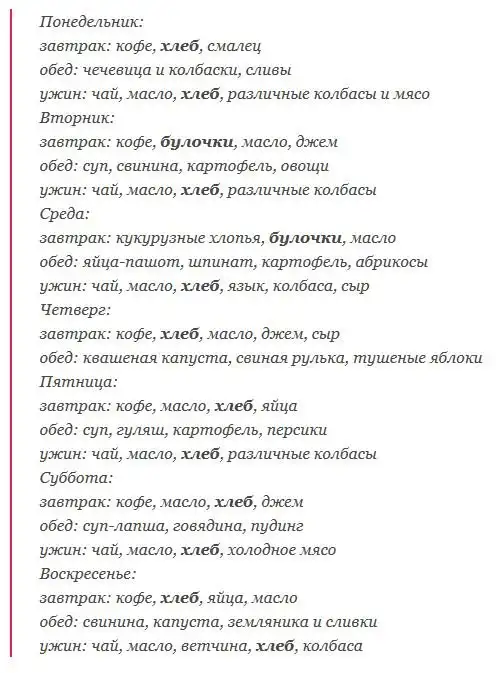 Понедельник:
завтрак: кофе, хлеб, смалец
обед: чечевица и колбаски, сливы
ужин: чай, масло, хлеб, различные колбасы и мясо
Вторник:
завтрак: кофе, булочки, масло, джем
обед: суп, свинина, картофель, овощи
ужин: чай, масло, хлеб, различные колбасы
Среда:
завтрак: кукурузные хлопья, булочки, масло
обед: яйца-пашот, шпинат, картофель, абрикосы
ужин: чай, масло, хлеб, язык, колбаса, сыр
Четверг:
завтрак: кофе, хлеб, масло, джем, сыр
обед: квашеная капуста, свиная рулька, тушеные яблоки
Пятница:
завтрак: кофе, масло, хлеб, яйца
обед: суп, гуляш, картофель, персики
ужин: чай, масло, хлеб, различные колбасы
Суббота:
завтрак: кофе, масло, хлеб, джем
обед: суп-лапша, говядина, пудинг
ужин: чай, масло, хлеб, холодное мясо
Воскресенье:
завтрак: кофе, хлеб, яйца, масло
обед: свинина, капуста, земляника и сливки
ужин: чай, масло, ветчина, хлеб, колбаса